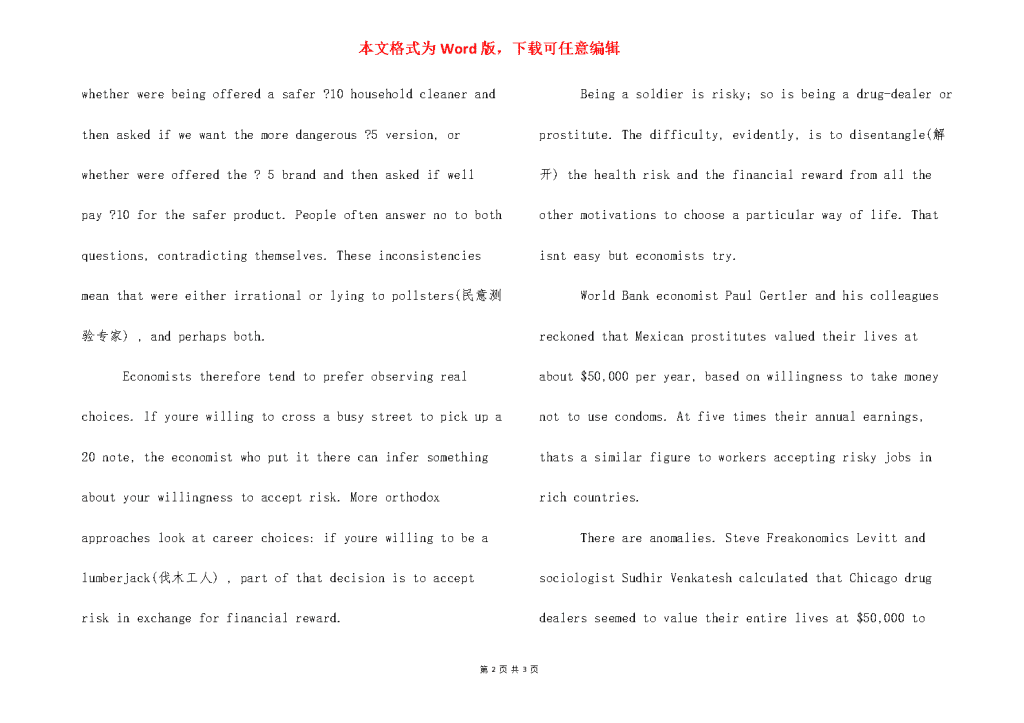 本文格式为Word版，下载可任意编辑

whether were being offered a safer ?10 household cleaner and then asked if we want the more dangerous ?5 version, or whether were offered the ? 5 brand and then asked if well pay ?10 for the safer product. People often answer no to both questions, contradicting themselves. These inconsistencies mean that were either irrational or lying to pollsters(民意测验专家) , and perhaps both.

Economists therefore tend to prefer observing real choices. If youre willing to cross a busy street to pick up a 20 note, the economist who put it there can infer something about your willingness to accept risk. More orthodox approaches look at career choices: if youre willing to be a lumberjack(伐木工人) , part of that decision is to accept risk in exchange for financial reward.

Being a soldier is risky; so is being a drug-dealer or prostitute. The difficulty, evidently, is to disentangle(解开) the health risk and the financial reward from all the other motivations to choose a particular way of life. That isnt easy but economists try.

World Bank economist Paul Gertler and his colleagues reckoned that Mexican prostitutes valued their lives at about $50,000 per year, based on willingness to take money not to use condoms. At five times their annual earnings, thats a similar figure to workers accepting risky jobs in rich countries.

There are anomalies. Steve Freakonomics Levitt and sociologist Sudhir Venkatesh calculated that Chicago drug dealers seemed to value their entire lives at $50,000 to

第 2 页 共 3 页